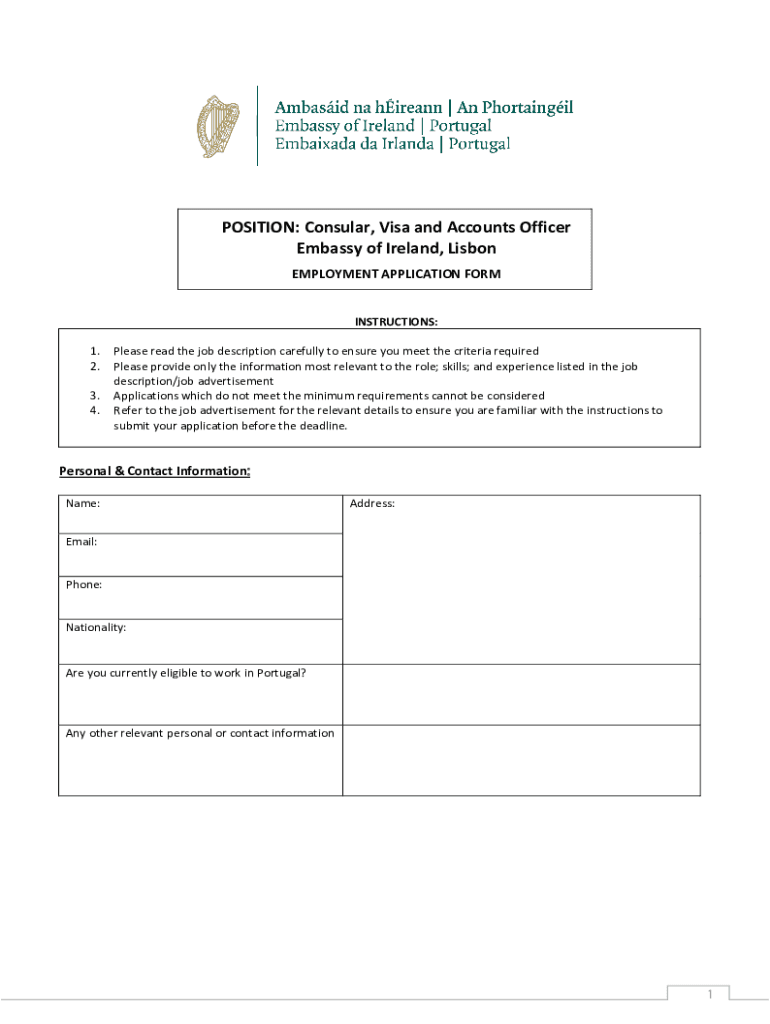 Ambasáid na hÉireann | An Phortaingéil
Embassy of Ireland | Portugal
Embaixada da Irlanda | Portugal

POSITION: Consular, Visa and Accounts Officer
Embassy of Ireland, Lisbon
EMPLOYMENT APPLICATION FORM

INSTRUCTIONS:

1. Please read the job description carefully to ensure you meet the criteria required
2. Please provide only the information most relevant to the role; skills; and experience listed in the job description/job advertisement
3. Applications which do not meet the minimum requirements cannot be considered
4. Refer to the job advertisement for the relevant details to ensure you are familiar with the instructions to submit your application before the deadline.

Personal & Contact Information:

| Name: | Address: |
|---|---|
| Email: | |
| Phone: | |
| Nationality: | |
| Are you currently eligible to work in Portugal? | |
| Any other relevant personal or contact information | |

1